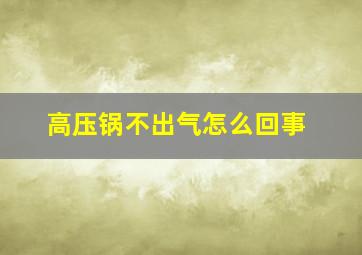 高压锅不出气怎么回事